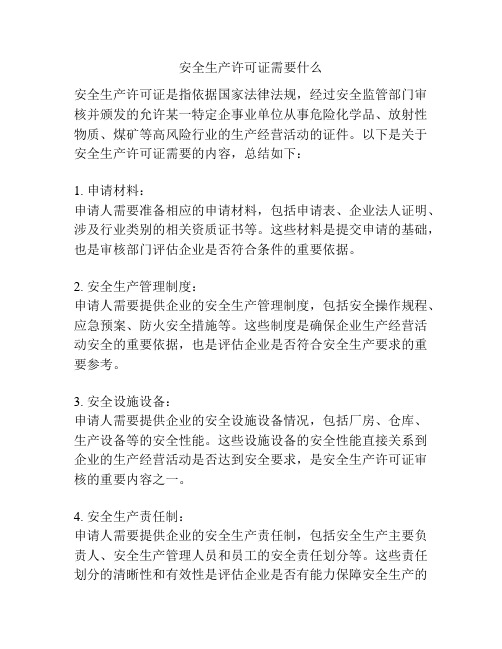 安全生产许可证需要什么

安全生产许可证是指依据国家法律法规，经过安全监管部门审核并颁发的允许某一特定企事业单位从事危险化学品、放射性物质、煤矿等高风险行业的生产经营活动的证件。以下是关于安全生产许可证需要的内容，总结如下：

1. 申请材料：
申请人需要准备相应的申请材料，包括申请表、企业法人证明、涉及行业类别的相关资质证书等。这些材料是提交申请的基础，也是审核部门评估企业是否符合条件的重要依据。

2. 安全生产管理制度：
申请人需要提供企业的安全生产管理制度，包括安全操作规程、应急预案、防火安全措施等。这些制度是确保企业生产经营活动安全的重要依据，也是评估企业是否符合安全生产要求的重要参考。

3. 安全设施设备：
申请人需要提供企业的安全设施设备情况，包括厂房、仓库、生产设备等的安全性能。这些设施设备的安全性能直接关系到企业的生产经营活动是否达到安全要求，是安全生产许可证审核的重要内容之一。

4. 安全生产责任制：
申请人需要提供企业的安全生产责任制，包括安全生产主要负责人、安全生产管理人员和员工的安全责任划分等。这些责任划分的清晰性和有效性是评估企业是否有能力保障安全生产的